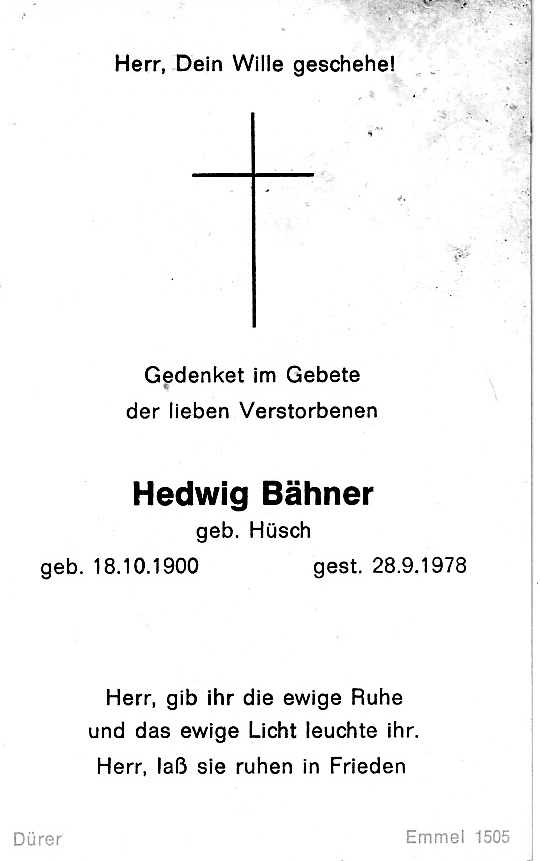 Herr, Dein Wille geschehe!

Gedenket im Gebete
der lieben Verstorbenen

Hedwig Bähner
geb. Hüsch
geb. 18.10.1900 gest. 28.9.1978

Herr, gib ihr die ewige Ruhe
und das ewige Licht leuchte ihr.
Herr, laß sie ruhen in Frieden

Dürer Emmel 1505